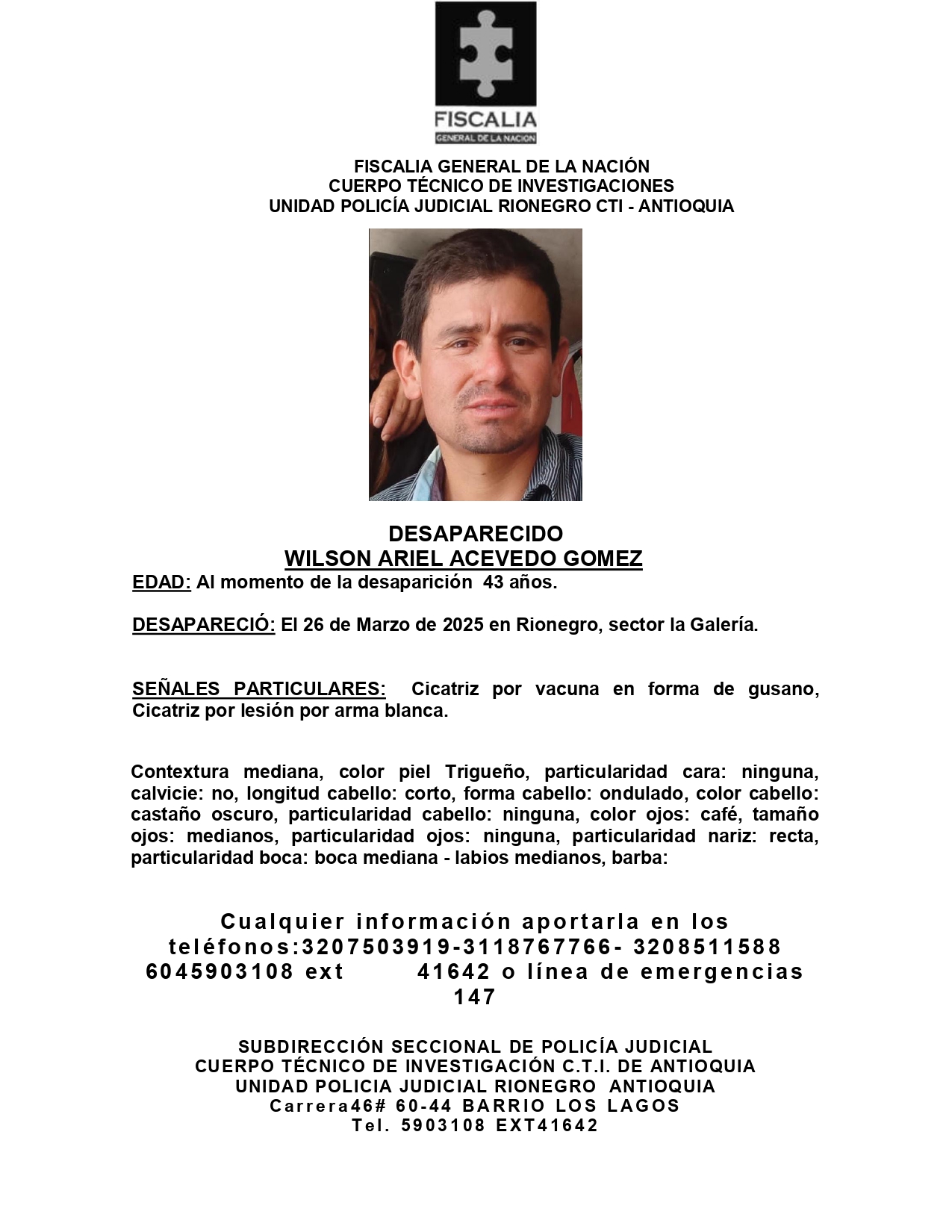 FISCALIA
GENERAL DE LA NACION

FISCALIA GENERAL DE LA NACIÓN
CUERPO TÉCNICO DE INVESTIGACIONES
UNIDAD POLICÍA JUDICIAL RIONEGRO CTI - ANTIOQUIA

DESAPARECIDO
WILSON ARIEL ACEVEDO GOMEZ

EDAD: Al momento de la desaparición 43 años.

DESAPARECIÓ: El 26 de Marzo de 2025 en Rionegro, sector la Galería.

SEÑALES PARTICULARES: Cicatriz por vacuna en forma de gusano, Cicatriz por lesión por arma blanca.

Contextura mediana, color piel Trigueño, particularidad cara: ninguna, calvicie: no, longitud cabello: corto, forma cabello: ondulado, color cabello: castaño oscuro, particularidad cabello: ninguna, color ojos: café, tamaño ojos: medianos, particularidad ojos: ninguna, particularidad nariz: recta, particularidad boca: boca mediana - labios medianos, barba:

Cualquier información aportarla en los teléfonos:3207503919-3118767766- 3208511588 6045903108 ext 41642 o línea de emergencias 147

SUBDIRECCIÓN SECCIONAL DE POLICÍA JUDICIAL
CUERPO TÉCNICO DE INVESTIGACIÓN C.T.I. DE ANTIOQUIA
UNIDAD POLICIA JUDICIAL RIONEGRO ANTIOQUIA
Carrera46# 60-44 BARRIO LOS LAGOS
Tel. 5903108 EXT41642